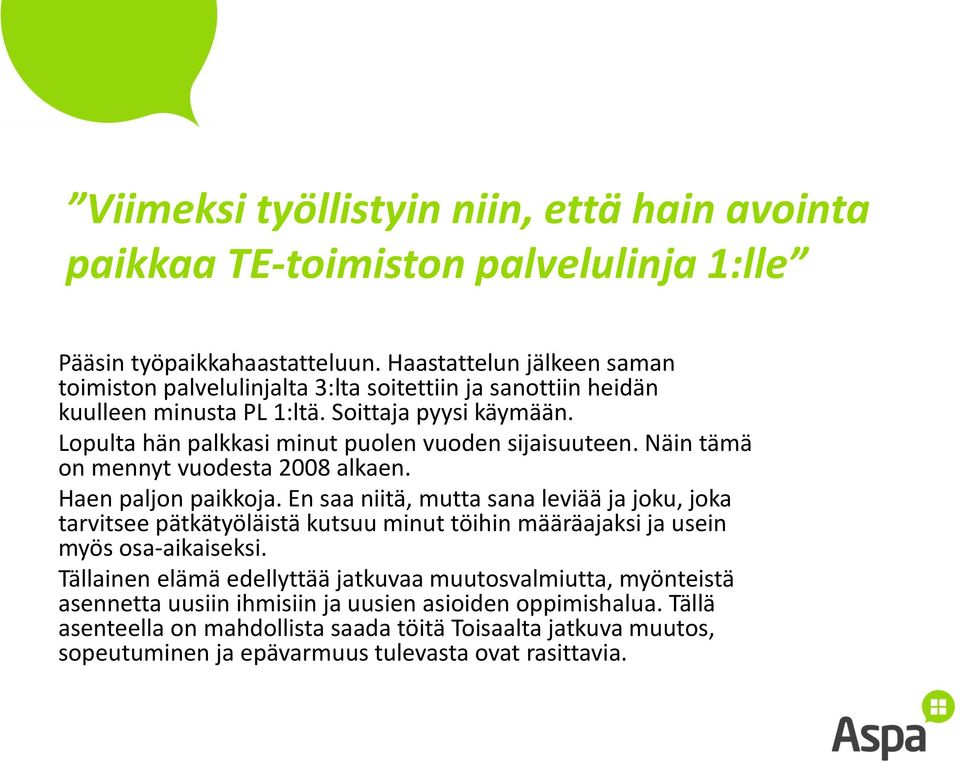 ”Viimeksi työllistyin niin, että hain avointa paikkaa TE-toimiston palvelulinja 1:lle”

Pääsin työpaikkahaastatteluun. Haastattelun jälkeen saman toimiston palvelulinjalta 3:lta soitettiin ja sanottiin heidän kuulleen minusta PL 1:ltä. Soittaja pyysi käymään.

Lopulta hän palkkasi minut puolen vuoden sijaisuuteen. Näin tämä on mennyt vuodesta 2008 alkaen.

Haen paljon paikkoja. En saa niitä, mutta sana leviää ja joku, joka tarvitsee pätkätyöläistä kutsuu minut töihin määräajaksi ja usein myös osa-aikaiseksi.

Tällainen elämä edellyttää jatkuvaa muutosvalmiutta, myönteistä asennetta uusiin ihmisiin ja uusien asioiden oppimishalua. Tällä asenteella on mahdollista saada töitä Toisaalta jatkuva muutos, sopeutuminen ja epävarmuus tulevasta ovat rasittavia.

Aspa